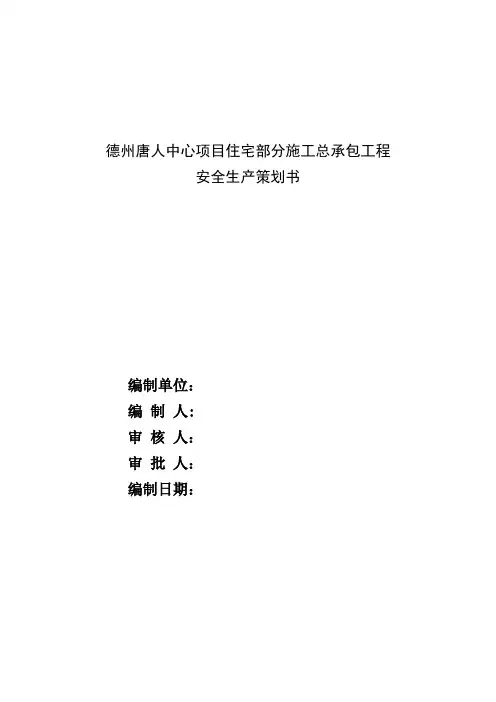 德州唐人中心项目住宅部分施工总承包工程
安全生产策划书

编制单位：
编 制 人：
审 核 人：
审 批 人：
编制日期：